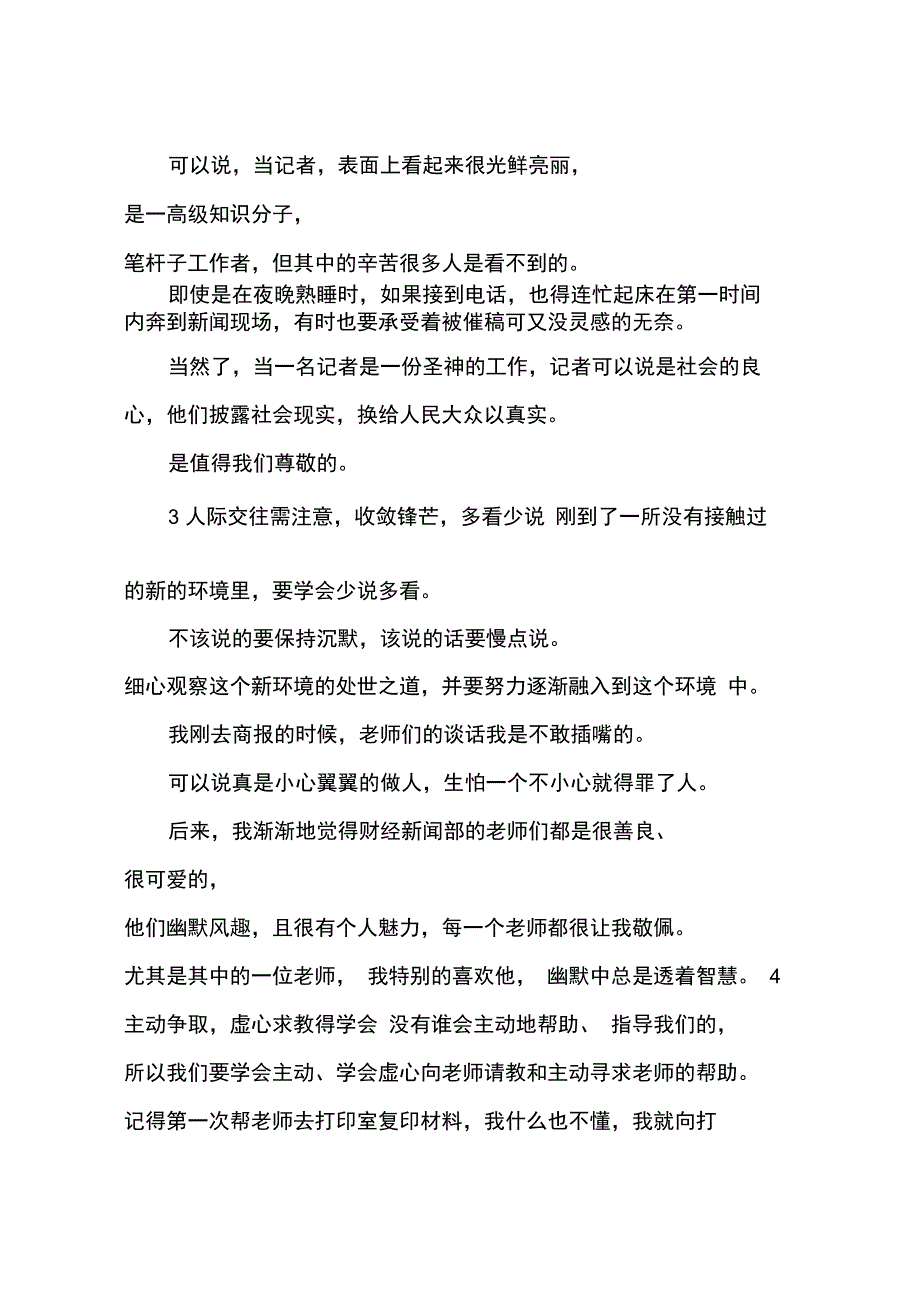 可以说，当记者，表面上看起来很光鲜亮丽，

是一高级知识分子，

笔杆子工作者，但其中的辛苦很多人是看不到的。

即使是在夜晚熟睡时，如果接到电话，也得连忙起床在第一时间内奔到新闻现场，有时也要承受着被催稿可又没灵感的无奈。

当然了，当一名记者是一份圣神的工作，记者可以说是社会的良心，他们披露社会现实，换给人民大众以真实。

是值得我们尊敬的。

3 人际交往需注意，收敛锋芒，多看少说 刚到了一所没有接触过的新的环境里，要学会少说多看。

不该说的要保持沉默，该说的话要慢点说。

细心观察这个新环境的处世之道，并要努力逐渐融入到这个环境 中。

我刚去商报的时候，老师们的谈话我是不敢插嘴的。

可以说真是小心翼翼的做人，生怕一个不小心就得罪了人。

后来，我渐渐地觉得财经新闻部的老师们都是很善良、

很可爱的，

他们幽默风趣，且很有个人魅力，每一个老师都很让我敬佩。

尤其是其中的一位老师， 我特别的喜欢他， 幽默中总是透着智慧。 4 主动争取，虚心求教得学会 没有谁会主动地帮助、 指导我们的，

所以我们要学会主动、学会虚心向老师请教和主动寻求老师的帮助。

记得第一次帮老师去打印室复印材料，我什么也不懂，我就向打